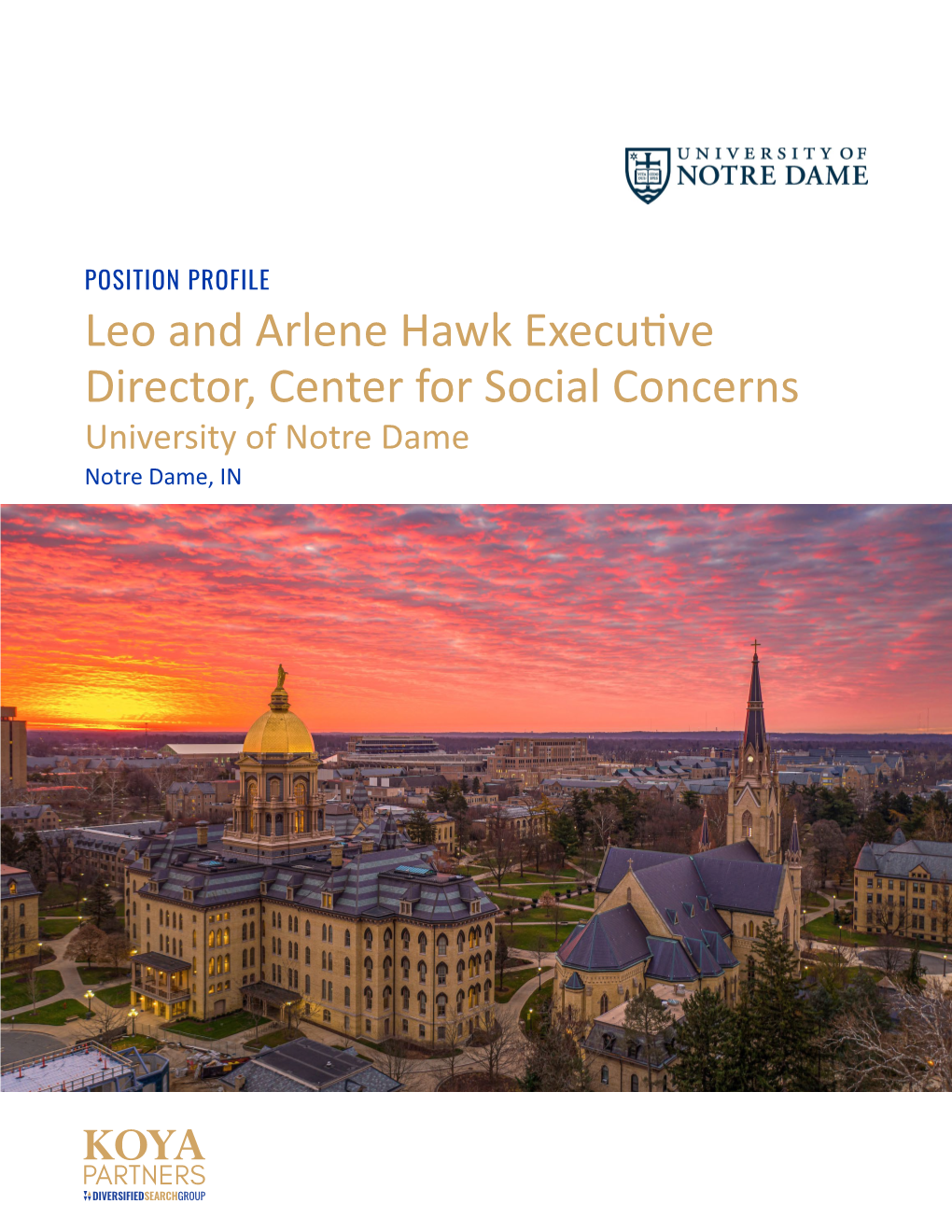 UNIVERSITY OF NOTRE DAME

POSITION PROFILE

Leo and Arlene Hawk Executive Director, Center for Social Concerns

University of Notre Dame

Notre Dame, IN

KOYA PARTNERS

DIVERSIFIEDSEARCHGROUP